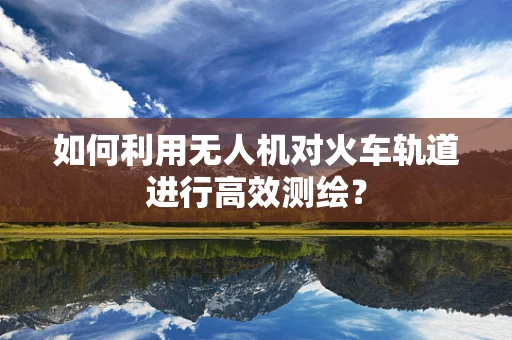 如何利用无人机对火车轨道进行高效测绘？